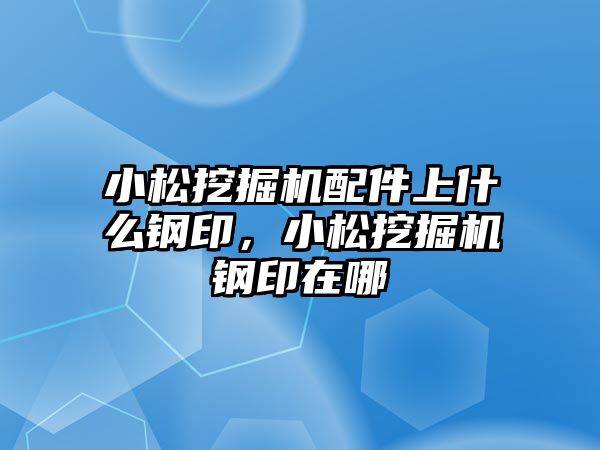 小松挖掘机配件上什么钢印，小松挖掘机钢印在哪